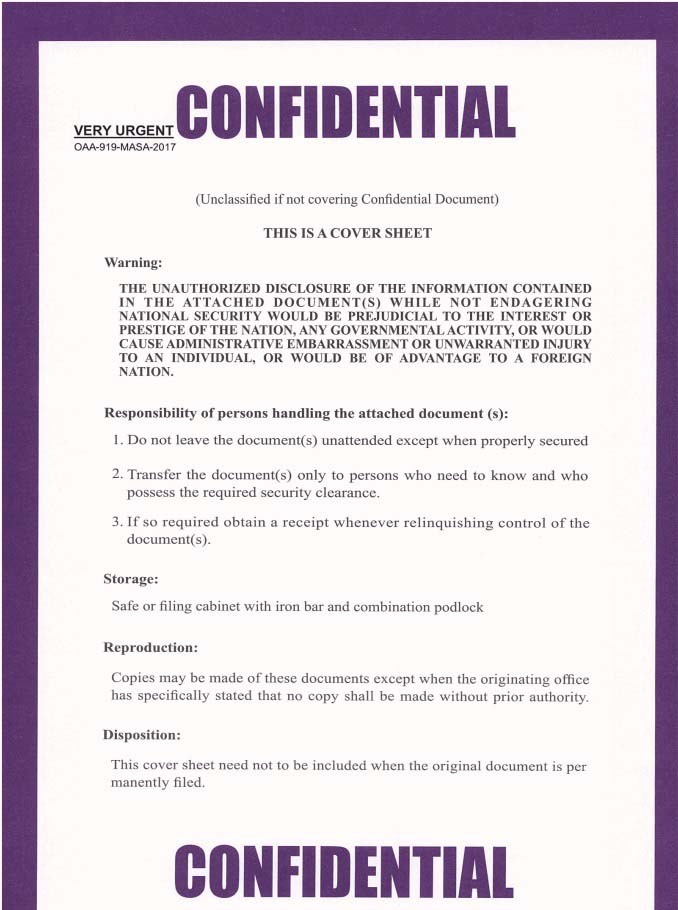 VERY URGENT
OAA-919-MASA-2017

CONFIDENTIAL

(Unclassified if not covering Confidential Document)

THIS IS A COVER SHEET

Warning:

THE UNAUTHORIZED DISCLOSURE OF THE INFORMATION CONTAINED IN THE ATTACHED DOCUMENT(S) WHILE NOT ENDAGERING NATIONAL SECURITY WOULD BE PREJUDICIAL TO THE INTEREST OR PRESTIGE OF THE NATION, ANY GOVERNMENTAL ACTIVITY, OR WOULD CAUSE ADMINISTRATIVE EMBARRASSMENT OR UNWARRANTED INJURY TO AN INDIVIDUAL, OR WOULD BE OF ADVANTAGE TO A FOREIGN NATION.

Responsibility of persons handling the attached document (s):

1. Do not leave the document(s) unattended except when properly secured

2. Transfer the document(s) only to persons who need to know and who possess the required security clearance.

3. If so required obtain a receipt whenever relinquishing control of the document(s).

Storage:

Safe or filing cabinet with iron bar and combination podlock

Reproduction:

Copies may be made of these documents except when the originating office has specifically stated that no copy shall be made without prior authority.

Disposition:

This cover sheet need not to be included when the original document is per manently filed.

CONFIDENTIAL